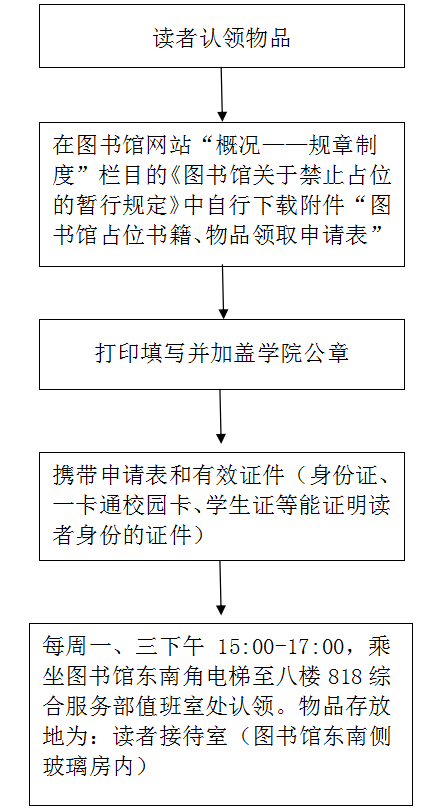 读者认领物品

在图书馆网站“概况——规章制度”栏目的《图书馆关于禁止占位的暂行规定》中自行下载附件“图书馆占位书籍、物品领取申请表”

打印填写并加盖学院公章

携带申请表和有效证件（身份证、一卡通校园卡、学生证等能证明读者身份的证件）

每周一、三下午 15:00-17:00，乘坐图书馆东南角电梯至八楼 818 综合服务部值班室处认领。物品存放地为：读者接待室（图书馆东南侧玻璃房内）